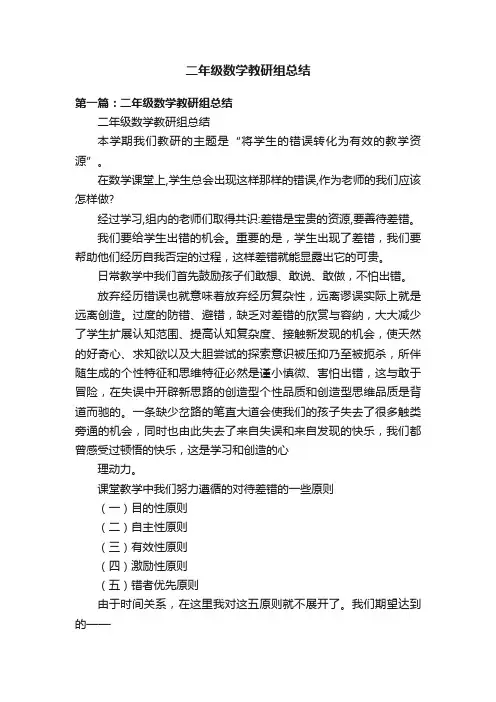 二年级数学教研组总结

第一篇：二年级数学教研组总结

二年级数学教研组总结

本学期我们教研的主题是“将学生的错误转化为有效的教学资源”。

在数学课堂上,学生总会出现这样那样的错误,作为老师的我们应该怎样做?

经过学习,组内的老师们取得共识:差错是宝贵的资源,要善待差错。

我们要给学生出错的机会。重要的是，学生出现了差错，我们要帮助他们经历自我否定的过程，这样差错就能显露出它的可贵。

日常教学中我们首先鼓励孩子们敢想、敢说、敢做，不怕出错。

放弃经历错误也就意味着放弃经历复杂性，远离谬误实际上就是远离创造。过度的防错、避错，缺乏对差错的欣赏与容纳，大大减少了学生扩展认知范围、提高认知复杂度、接触新发现的机会，使天然的好奇心、求知欲以及大胆尝试的探索意识被压抑乃至被扼杀，所伴随生成的个性特征和思维特征必然是谨小慎微、害怕出错，这与敢于冒险，在失误中开辟新思路的创造型个性品质和创造型思维品质是背道而驰的。一条缺少岔路的笔直大道会使我们的孩子失去了很多触类旁通的机会，同时也由此失去了来自失误和来自发现的快乐，我们都曾感受过顿悟的快乐，这是学习和创造的心

理动力。

课堂教学中我们努力遵循的对待差错的一些原则

（一）目的性原则

（二）自主性原则

（三）有效性原则

（四）激励性原则

（五）错者优先原则

由于时间关系，在这里我对这五原则就不展开了。我们期望达到的——